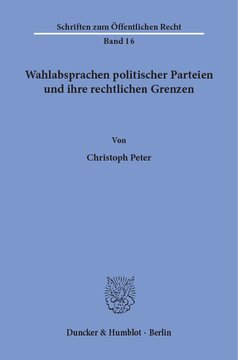 Schriften zum Öffentlichen Recht

Band 16

Wahlabsprachen politischer Parteien und ihre rechtlichen Grenzen

Von

Christoph Peter

Duncker & Humblot · Berlin